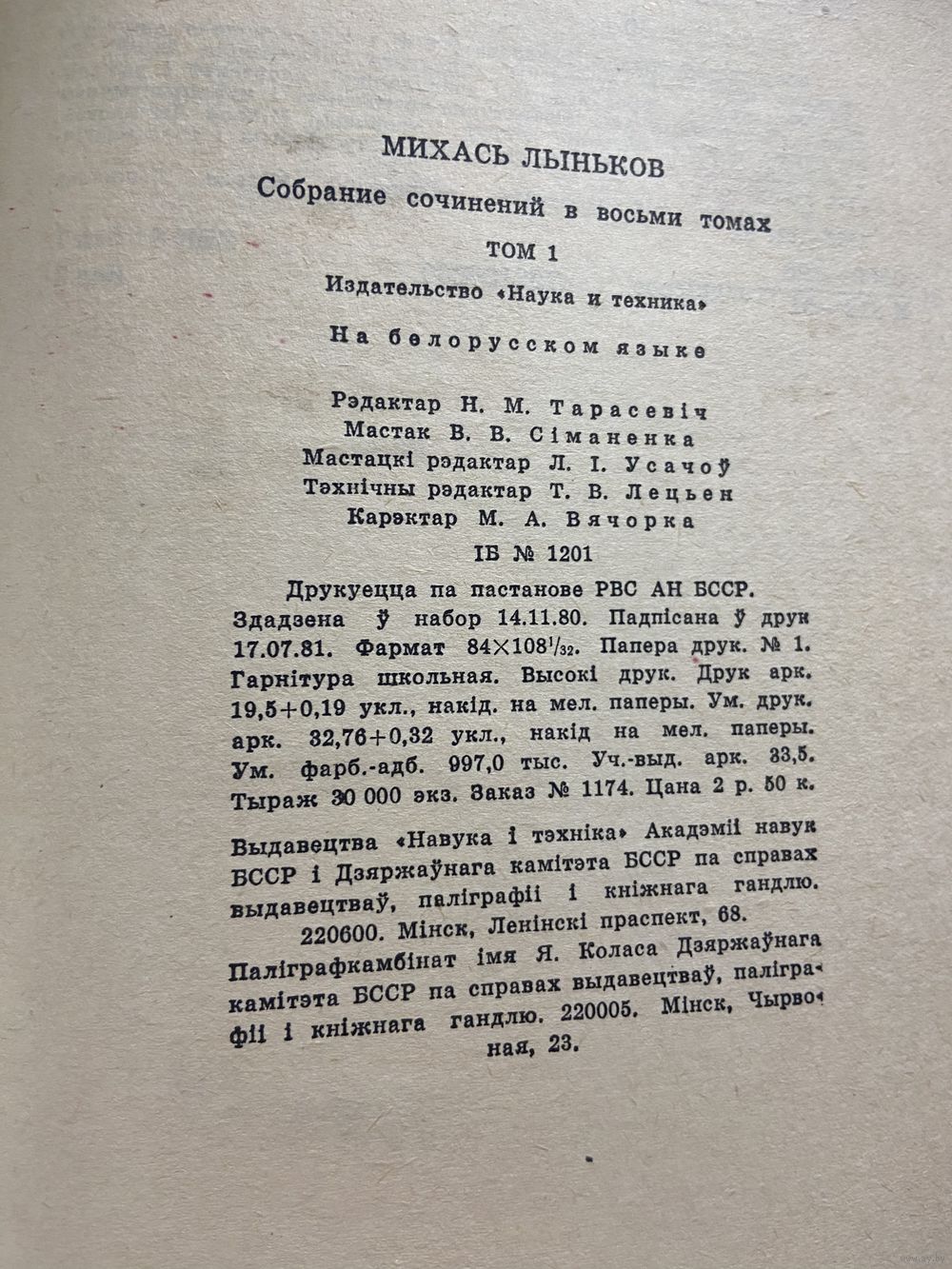 МИХАСЬ ЛЫНЬКОВ
Собрание сочинений в восьми томах
ТОМ 1
Издательство «Наука и техника»
На белорусском языке

Рэдактар Н. М. Тарасевіч
Мастак В. В. Сіманенка
Мастацкі рэдактар Л. І. Усачоў
Тэхнічны рэдактар Т. В. Лецьен
Карэктар М. А. Вячорка
ІБ № 1201

Друкуецца па пастанове РВС АН БССР. Здадзена ў набор 14.11.80. Падпісана ў друк 17.07.81. Фармат $84\times108^1/_{32}$. Папера друк. № 1. Гарнітура школьная. Высокі друк. Друк арк. 19,5+0,19 укл., накід. на мел. паперы. Ум. друк. арк. 32,76+0,32 укл., накід на мел. паперы. Ум. фарб.-адб. 997,0 тыс. Уч.-выд. арк. 33,5. Тыраж 30 000 экз. Заказ № 1174. Цана 2 р. 50 к.

Выдавецтва «Навука і тэхніка» Акадэміі навук БССР і Дзяржаўнага камітэта БССР па справах выдавецтваў, паліграфіі і кніжнага гандлю. 220600. Мінск, Ленінскі праспект, 68.

Паліграфкамбінат імя Я. Коласа Дзяржаўнага камітэта БССР па справах выдавецтваў, паліграфіі і кніжнага гандлю. 220005. Мінск, Чырвоная, 23.